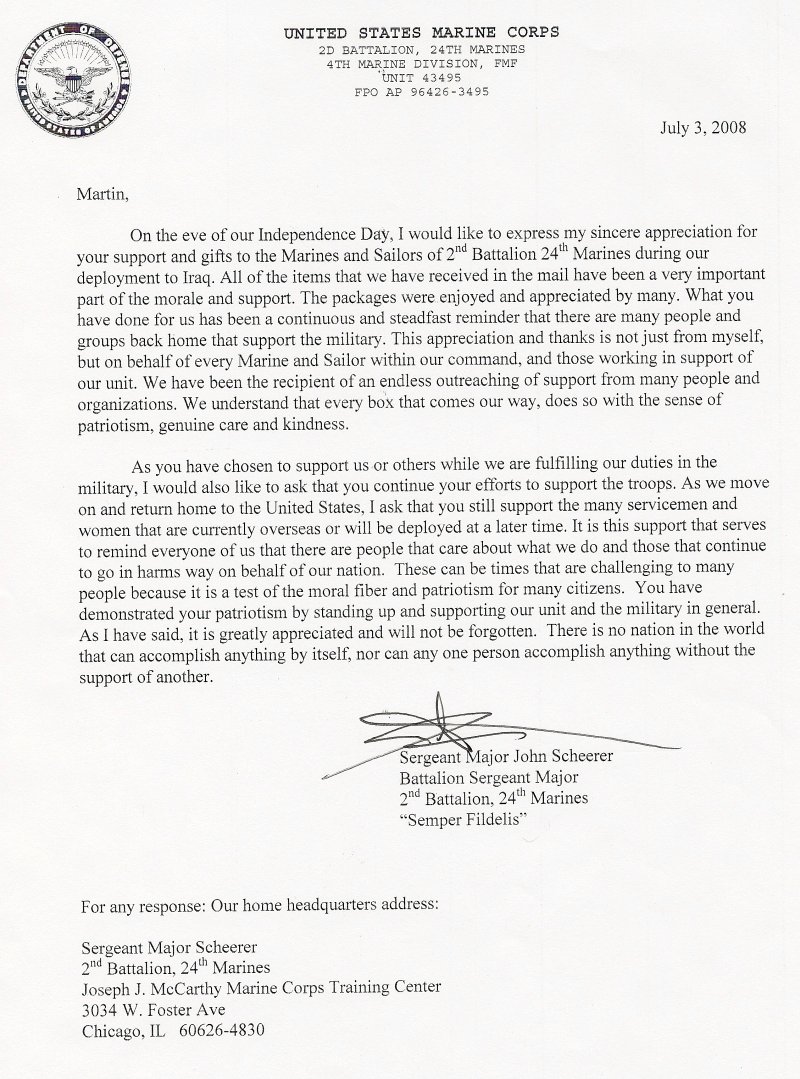 DEPARTMENT OF DEFENSE UNITED STATES OF AMERICA

UNITED STATES MARINE CORPS
2D BATTALION, 24TH MARINES
4TH MARINE DIVISION, FMF
UNIT 43495
FPO AP 96426-3495

July 3, 2008

Martin,

On the eve of our Independence Day, I would like to express my sincere appreciation for your support and gifts to the Marines and Sailors of 2$^{nd}$ Battalion 24$^{th}$ Marines during our deployment to Iraq. All of the items that we have received in the mail have been a very important part of the morale and support. The packages were enjoyed and appreciated by many. What you have done for us has been a continuous and steadfast reminder that there are many people and groups back home that support the military. This appreciation and thanks is not just from myself, but on behalf of every Marine and Sailor within our command, and those working in support of our unit. We have been the recipient of an endless outreaching of support from many people and organizations. We understand that every box that comes our way, does so with the sense of patriotism, genuine care and kindness.

As you have chosen to support us or others while we are fulfilling our duties in the military, I would also like to ask that you continue your efforts to support the troops. As we move on and return home to the United States, I ask that you still support the many servicemen and women that are currently overseas or will be deployed at a later time. It is this support that serves to remind everyone of us that there are people that care about what we do and those that continue to go in harms way on behalf of our nation. These can be times that are challenging to many people because it is a test of the moral fiber and patriotism for many citizens. You have demonstrated your patriotism by standing up and supporting our unit and the military in general. As I have said, it is greatly appreciated and will not be forgotten. There is no nation in the world that can accomplish anything by itself, nor can any one person accomplish anything without the support of another.

Sergeant Major John Scheerer
Battalion Sergeant Major
2$^{nd}$ Battalion, 24$^{th}$ Marines
"Semper Fildelis"

For any response: Our home headquarters address:

Sergeant Major Scheerer
2$^{nd}$ Battalion, 24$^{th}$ Marines
Joseph J. McCarthy Marine Corps Training Center
3034 W. Foster Ave
Chicago, IL 60626-4830